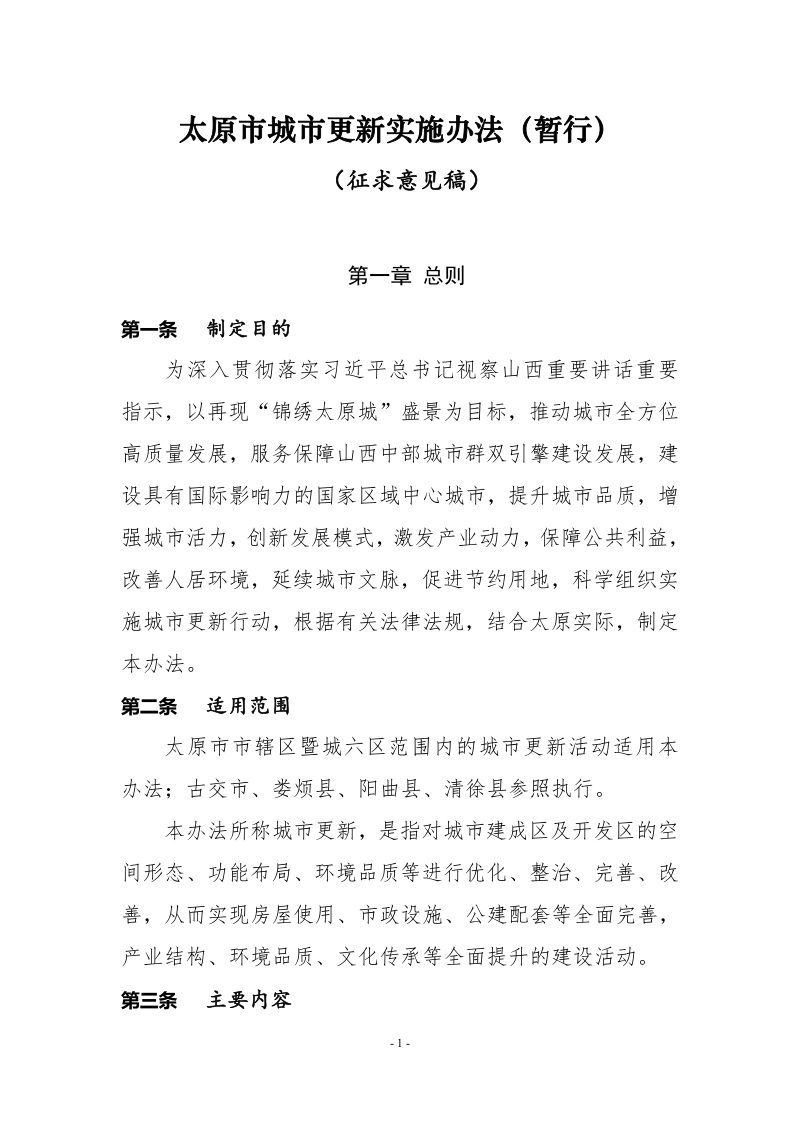 太原市城市更新实施办法（暂行）

（征求意见稿）

第一章 总则

第一条 制定目的

为深入贯彻落实习近平总书记视察山西重要讲话重要指示，以再现“锦绣太原城”盛景为目标，推动城市全方位高质量发展，服务保障山西中部城市群双引擎建设发展，建设具有国际影响力的国家区域中心城市，提升城市品质，增强城市活力，创新发展模式，激发产业动力，保障公共利益，改善人居环境，延续城市文脉，促进节约用地，科学组织实施城市更新行动，根据有关法律法规，结合太原实际，制定本办法。

第二条 适用范围

太原市市辖区暨城六区范围内的城市更新活动适用本办法；古交市、娄烦县、阳曲县、清徐县参照执行。

本办法所称城市更新，是指对城市建成区及开发区的空间形态、功能布局、环境品质等进行优化、整治、完善、改善，从而实现房屋使用、市政设施、公建配套等全面完善，产业结构、环境品质、文化传承等全面提升的建设活动。

第三条 主要内容

- 1 -